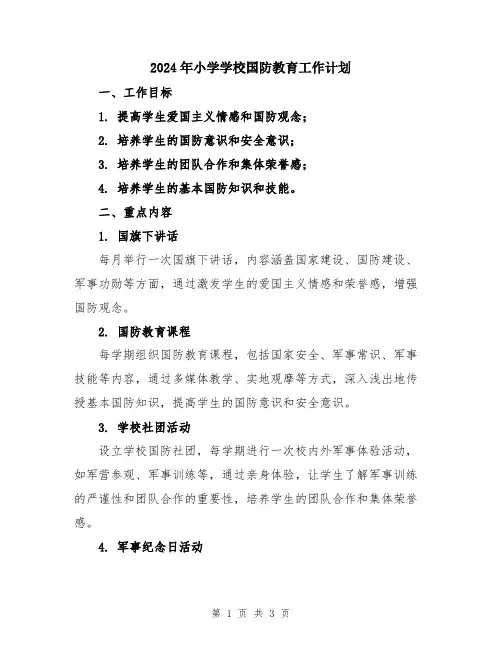 2024年小学学校国防教育工作计划

一、工作目标

1. 提高学生爱国主义情感和国防观念；

2. 培养学生的国防意识和安全意识；

3. 培养学生的团队合作和集体荣誉感；

4. 培养学生的基本国防知识和技能。

二、重点内容

1. 国旗下讲话

每月举行一次国旗下讲话，内容涵盖国家建设、国防建设、军事功勋等方面，通过激发学生的爱国主义情感和荣誉感，增强国防观念。

2. 国防教育课程

每学期组织国防教育课程，包括国家安全、军事常识、军事技能等内容，通过多媒体教学、实地观摩等方式，深入浅出地传授基本国防知识，提高学生的国防意识和安全意识。

3. 学校社团活动

设立学校国防社团，每学期进行一次校内外军事体验活动，如军营参观、军事训练等，通过亲身体验，让学生了解军事训练的严谨性和团队合作的重要性，培养学生的团队合作和集体荣誉感。

4. 军事纪念日活动

第 1 页 共 3 页